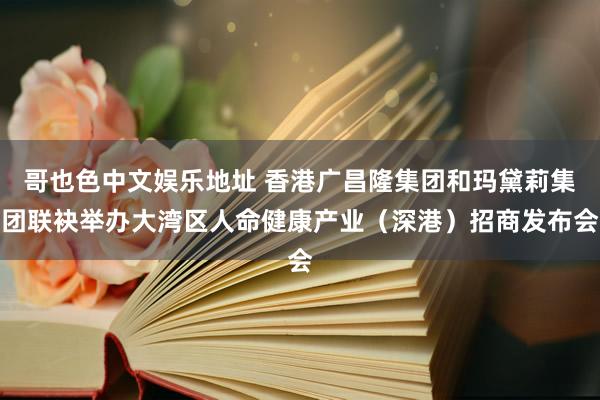 哥也色中文娱乐地址 香港广昌隆集团和玛黛莉集团联袂举办大湾区人命健康产业（深港）招商发布会会